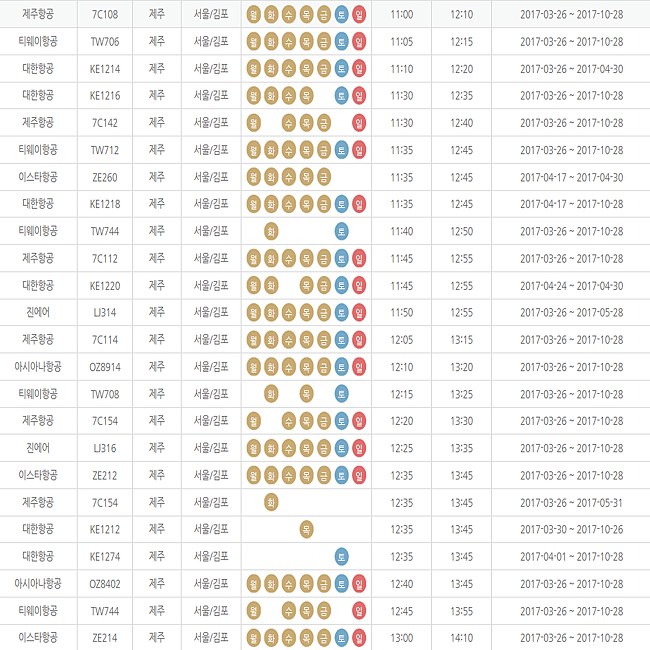 | 제주항공 | 7C108 | 제주 | 서울/김포 | 월 화 수 목 금 토 일 | 11:00 | 12:10 | 2017-03-26 ~ 2017-10-28 |
|---|---|---|---|---|---|---|---|
| 티웨이항공 | TW706 | 제주 | 서울/김포 | 월 화 수 목 금 토 일 | 11:05 | 12:15 | 2017-03-26 ~ 2017-10-28 |
| 대한항공 | KE1214 | 제주 | 서울/김포 | 월 화 수 목 금 토 일 | 11:10 | 12:20 | 2017-03-26 ~ 2017-04-30 |
| 대한항공 | KE1216 | 제주 | 서울/김포 | 월 화 수 목 토 일 | 11:30 | 12:35 | 2017-03-26 ~ 2017-10-28 |
| 제주항공 | 7C142 | 제주 | 서울/김포 | 월 수 목 금 일 | 11:30 | 12:40 | 2017-03-26 ~ 2017-10-28 |
| 티웨이항공 | TW712 | 제주 | 서울/김포 | 월 화 수 목 금 토 일 | 11:35 | 12:45 | 2017-03-26 ~ 2017-10-28 |
| 이스타항공 | ZE260 | 제주 | 서울/김포 | 월 화 수 목 금 | 11:35 | 12:45 | 2017-04-17 ~ 2017-04-30 |
| 대한항공 | KE1218 | 제주 | 서울/김포 | 월 화 수 목 금 토 일 | 11:35 | 12:45 | 2017-04-17 ~ 2017-10-28 |
| 티웨이항공 | TW744 | 제주 | 서울/김포 | 화 토 | 11:40 | 12:50 | 2017-03-26 ~ 2017-10-28 |
| 제주항공 | 7C112 | 제주 | 서울/김포 | 월 화 수 목 금 토 일 | 11:45 | 12:55 | 2017-03-26 ~ 2017-10-28 |
| 대한항공 | KE1220 | 제주 | 서울/김포 | 월 화 목 금 토 일 | 11:45 | 12:55 | 2017-04-24 ~ 2017-04-30 |
| 진에어 | LJ314 | 제주 | 서울/김포 | 월 화 수 목 금 토 일 | 11:50 | 12:55 | 2017-03-26 ~ 2017-05-28 |
| 제주항공 | 7C114 | 제주 | 서울/김포 | 월 화 수 목 금 토 일 | 12:05 | 13:15 | 2017-03-26 ~ 2017-10-28 |
| 아시아나항공 | OZ8914 | 제주 | 서울/김포 | 월 화 수 목 금 토 일 | 12:10 | 13:20 | 2017-03-26 ~ 2017-10-28 |
| 티웨이항공 | TW708 | 제주 | 서울/김포 | 화 목 토 | 12:15 | 13:25 | 2017-03-26 ~ 2017-10-28 |
| 제주항공 | 7C154 | 제주 | 서울/김포 | 월 수 목 금 토 일 | 12:20 | 13:30 | 2017-03-26 ~ 2017-10-28 |
| 진에어 | LJ316 | 제주 | 서울/김포 | 월 화 수 목 금 토 일 | 12:25 | 13:35 | 2017-03-26 ~ 2017-10-28 |
| 이스타항공 | ZE212 | 제주 | 서울/김포 | 월 화 수 목 금 토 일 | 12:35 | 13:45 | 2017-03-26 ~ 2017-10-28 |
| 제주항공 | 7C154 | 제주 | 서울/김포 | 화 | 12:35 | 13:45 | 2017-03-26 ~ 2017-05-31 |
| 대한항공 | KE1212 | 제주 | 서울/김포 | 목 | 12:35 | 13:45 | 2017-03-30 ~ 2017-10-26 |
| 대한항공 | KE1274 | 제주 | 서울/김포 | 토 | 12:35 | 13:45 | 2017-04-01 ~ 2017-10-28 |
| 아시아나항공 | OZ8402 | 제주 | 서울/김포 | 월 화 수 목 금 토 일 | 12:40 | 13:45 | 2017-03-26 ~ 2017-10-28 |
| 티웨이항공 | TW744 | 제주 | 서울/김포 | 월 수 목 금 일 | 12:45 | 13:55 | 2017-03-26 ~ 2017-10-28 |
| 이스타항공 | ZE214 | 제주 | 서울/김포 | 월 화 수 목 금 토 일 | 13:00 | 14:10 | 2017-03-26 ~ 2017-10-28 |